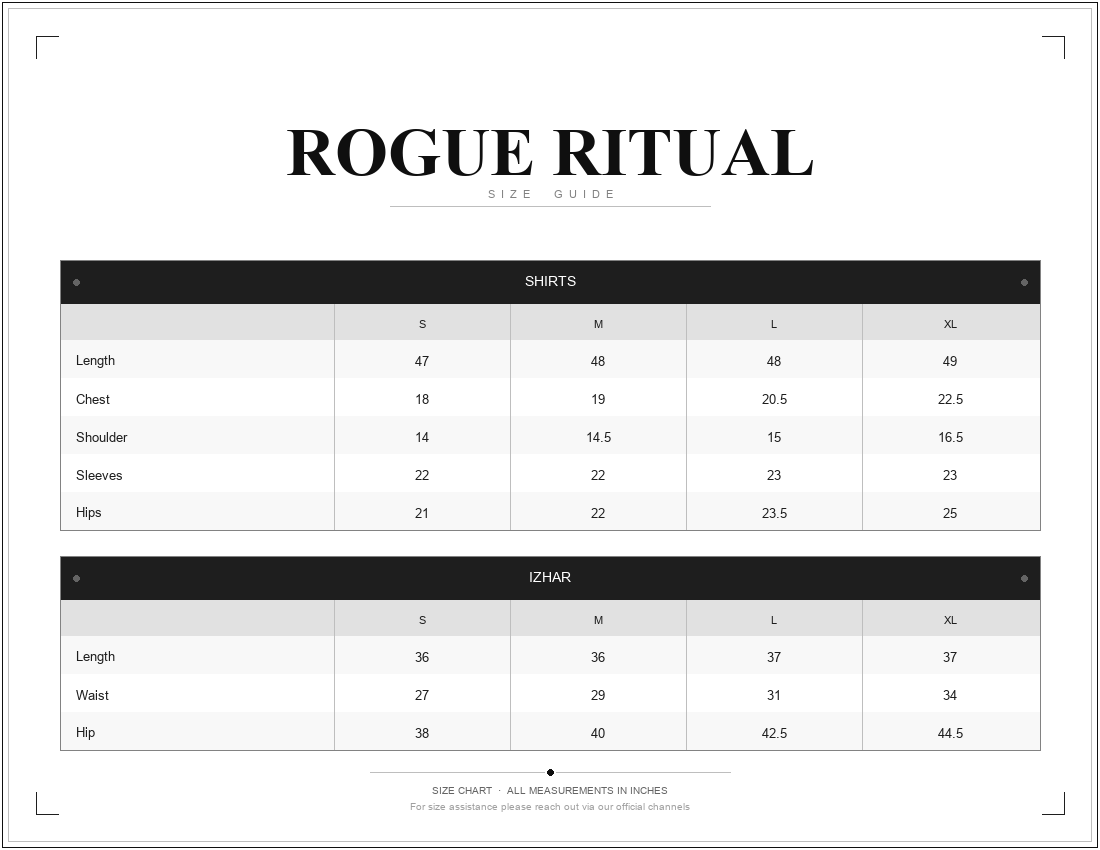 ROGUE RITUAL

SIZE GUIDE

SHIRTS

| | S | M | L | XL |
|---|---|---|---|---|
| Length | 47 | 48 | 48 | 49 |
| Chest | 18 | 19 | 20.5 | 22.5 |
| Shoulder | 14 | 14.5 | 15 | 16.5 |
| Sleeves | 22 | 22 | 23 | 23 |
| Hips | 21 | 22 | 23.5 | 25 |

IZHAR

| | S | M | L | XL |
|---|---|---|---|---|
| Length | 36 | 36 | 37 | 37 |
| Waist | 27 | 29 | 31 | 34 |
| Hip | 38 | 40 | 42.5 | 44.5 |

SIZE CHART · ALL MEASUREMENTS IN INCHES

For size assistance please reach out via our official channels